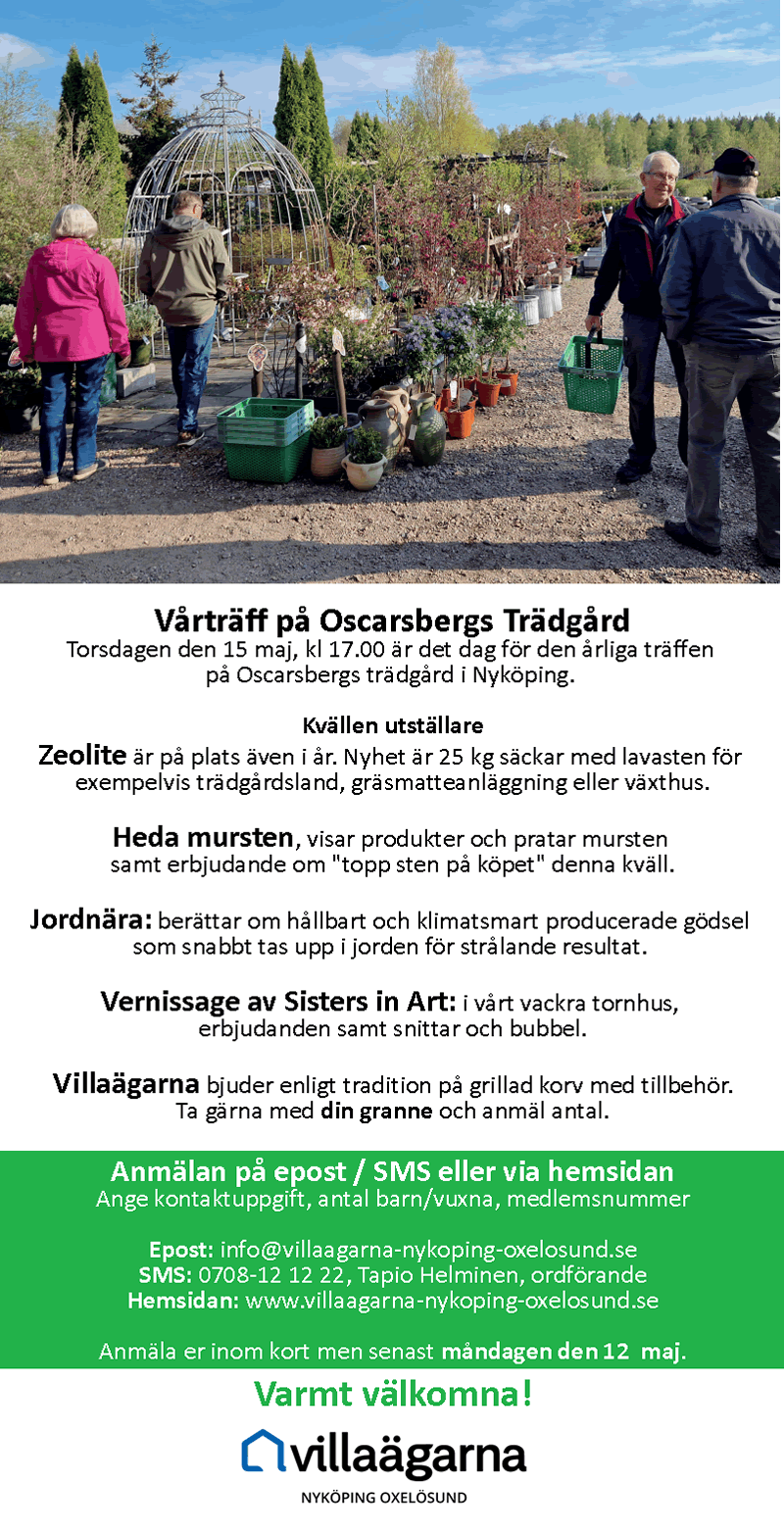 Vårträff på Oscarsbergs Trädgård
Torsdagen den 15 maj, kl 17.00 är det dag för den årliga träffen på Oscarsbergs trädgård i Nyköping.

Kvällen utställare
Zeolite är på plats även i år. Nyhet är 25 kg säckar med lavasten för exempelvis trädgårdsland, gräsmatteanläggning eller växthus.

Heda mursten, visar produkter och pratar mursten samt erbjudande om "topp sten på köpet" denna kväll.

Jordnära: berättar om hållbart och klimatsmart producerade gödsel som snabbt tas upp i jorden för strålande resultat.

Vernissage av Sisters in Art: i vårt vackra tornhus, erbjudanden samt snittar och bubbel.

Villaägarna bjuder enligt tradition på grillad korv med tillbehör. Ta gärna med din granne och anmäl antal.

Anmälan på epost / SMS eller via hemsidan
Ange kontaktuppgift, antal barn/vuxna, medlemsnummer

Epost: info@villaagarna-nykoping-oxelosund.se
SMS: 0708-12 12 22, Tapio Helminen, ordförande
Hemsidan: www.villaagarna-nykoping-oxelosund.se

Anmäla er inom kort men senast måndagen den 12 maj.

Varmt välkomna!

villaägarna
NYKÖPING OXELÖSUND